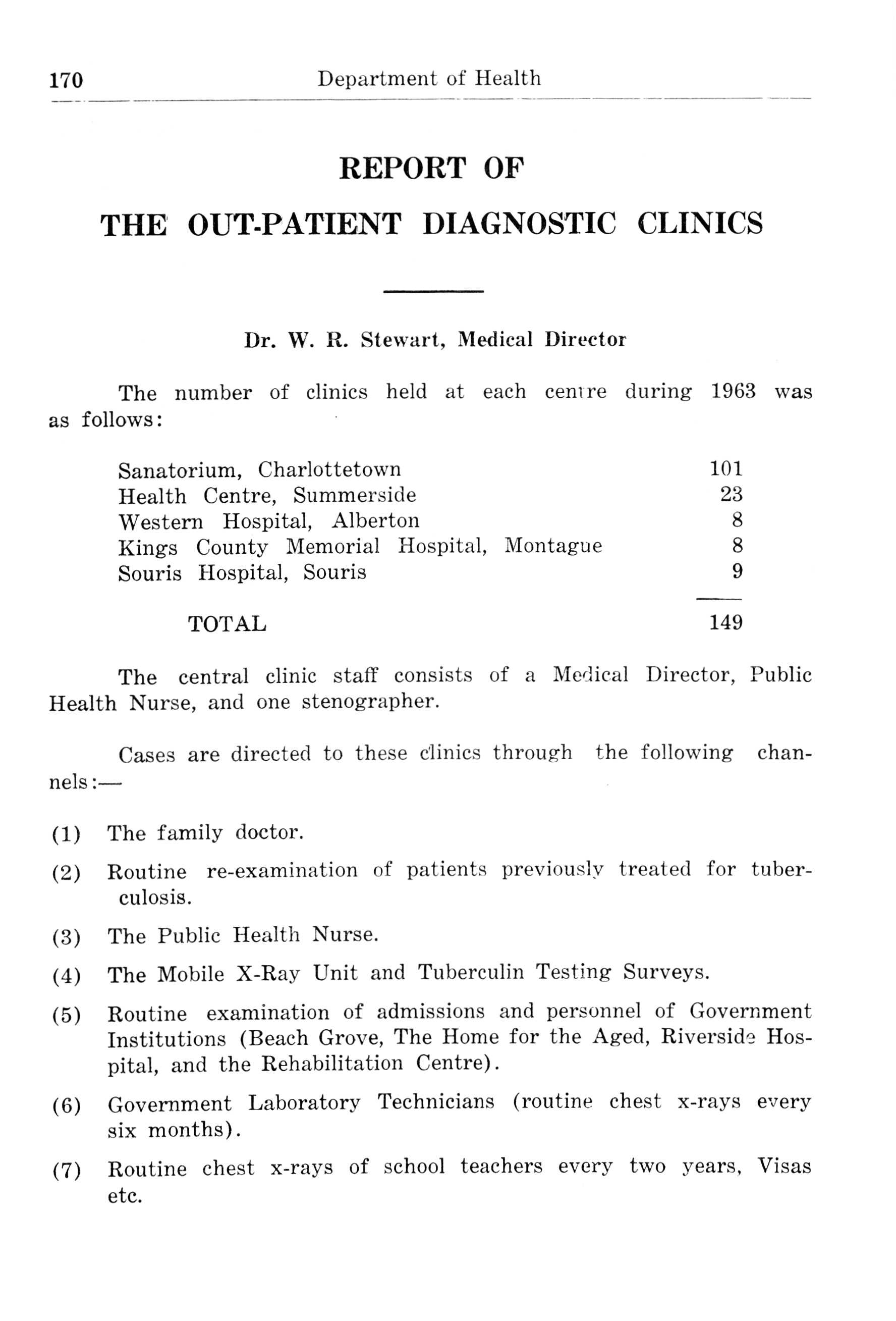 170 Department of Health

REPORT OF
THE OUT-PATIENT DIAGNOSTIC CLINICS

Dr. W. R. Stewart, Medical Director

The number of clinics held at each centre during 1963 was as follows:

| | |
|---|---|
| Sanatorium, Charlottetown | 101 |
| Health Centre, Summerside | 23 |
| Western Hospital, Alberton | 8 |
| Kings County Memorial Hospital, Montague | 8 |
| Souris Hospital, Souris | 9 |
| TOTAL | 149 |

The central clinic staff consists of a Medical Director, Public Health Nurse, and one stenographer.

Cases are directed to these clinics through the following channels:—

(1) The family doctor.

(2) Routine re-examination of patients previously treated for tuberculosis.

(3) The Public Health Nurse.

(4) The Mobile X-Ray Unit and Tuberculin Testing Surveys.

(5) Routine examination of admissions and personnel of Government Institutions (Beach Grove, The Home for the Aged, Riverside Hospital, and the Rehabilitation Centre).

(6) Government Laboratory Technicians (routine chest x-rays every six months).

(7) Routine chest x-rays of school teachers every two years, Visas etc.